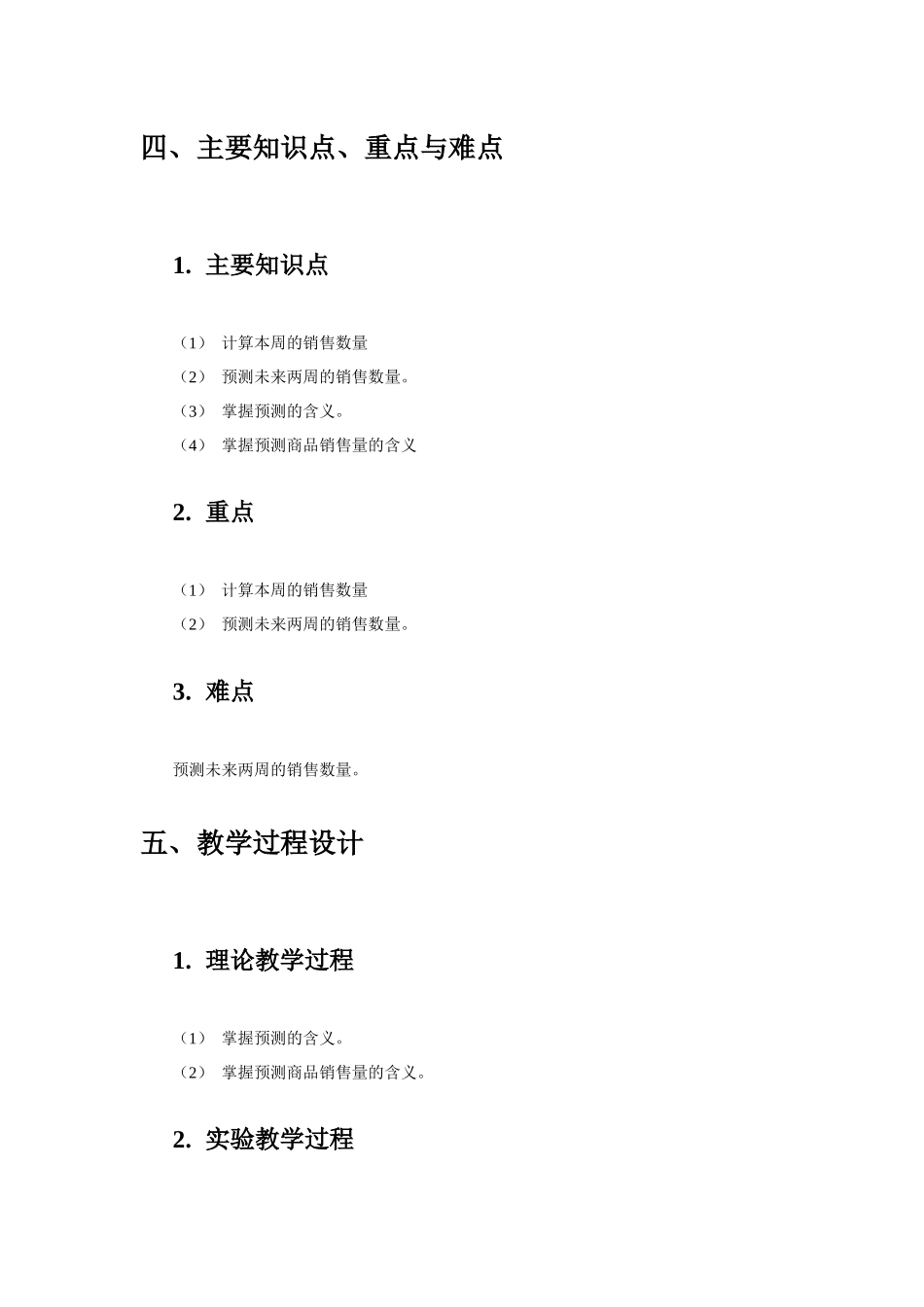 四、主要知识点、重点与难点

1. 主要知识点

（1） 计算本周的销售数量

（2） 预测未来两周的销售数量。

（3） 掌握预测的含义。

（4） 掌握预测商品销售量的含义

2. 重点

（1） 计算本周的销售数量

（2） 预测未来两周的销售数量。

3. 难点

预测未来两周的销售数量。

五、教学过程设计

1. 理论教学过程

（1） 掌握预测的含义。

（2） 掌握预测商品销售量的含义。

2. 实验教学过程